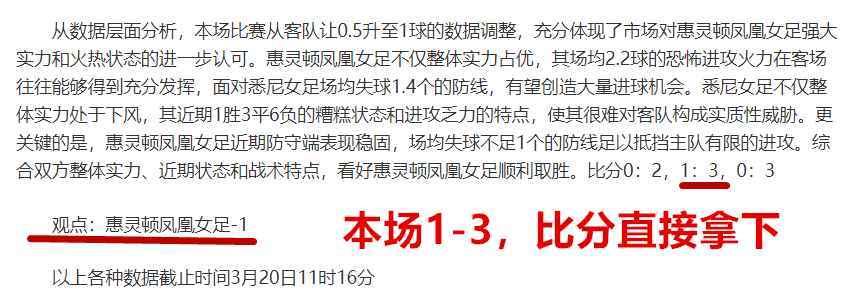 从数据层面分析，本场比赛从客队让0.5升至1球的数据调整，充分体现了市场对惠灵顿凤凰女足强大实力和火热状态的进一步认可。惠灵顿凤凰女足不仅整体实力占优，其场均2.2球的恐怖进攻火力在客场往往能够得到充分发挥，面对悉尼女足场均失球1.4个的防线，有望创造大量进球机会。悉尼女足不仅整体实力处于下风，其近期1胜3平6负的糟糕状态和进攻乏力的特点，使其很难对客队构成实质性威胁。更关键的是，惠灵顿凤凰女足近期防守端表现稳固，场均失球不足1个的防线足以抵挡主队有限的进攻。综合双方整体实力、近期状态和战术特点，看好惠灵顿凤凰女足顺利取胜。比分0：2，1：3，0：3

观点：惠灵顿凤凰女足-1

本场1-3，比分直接拿下

以上各种数据截止时间3月20日11时16分